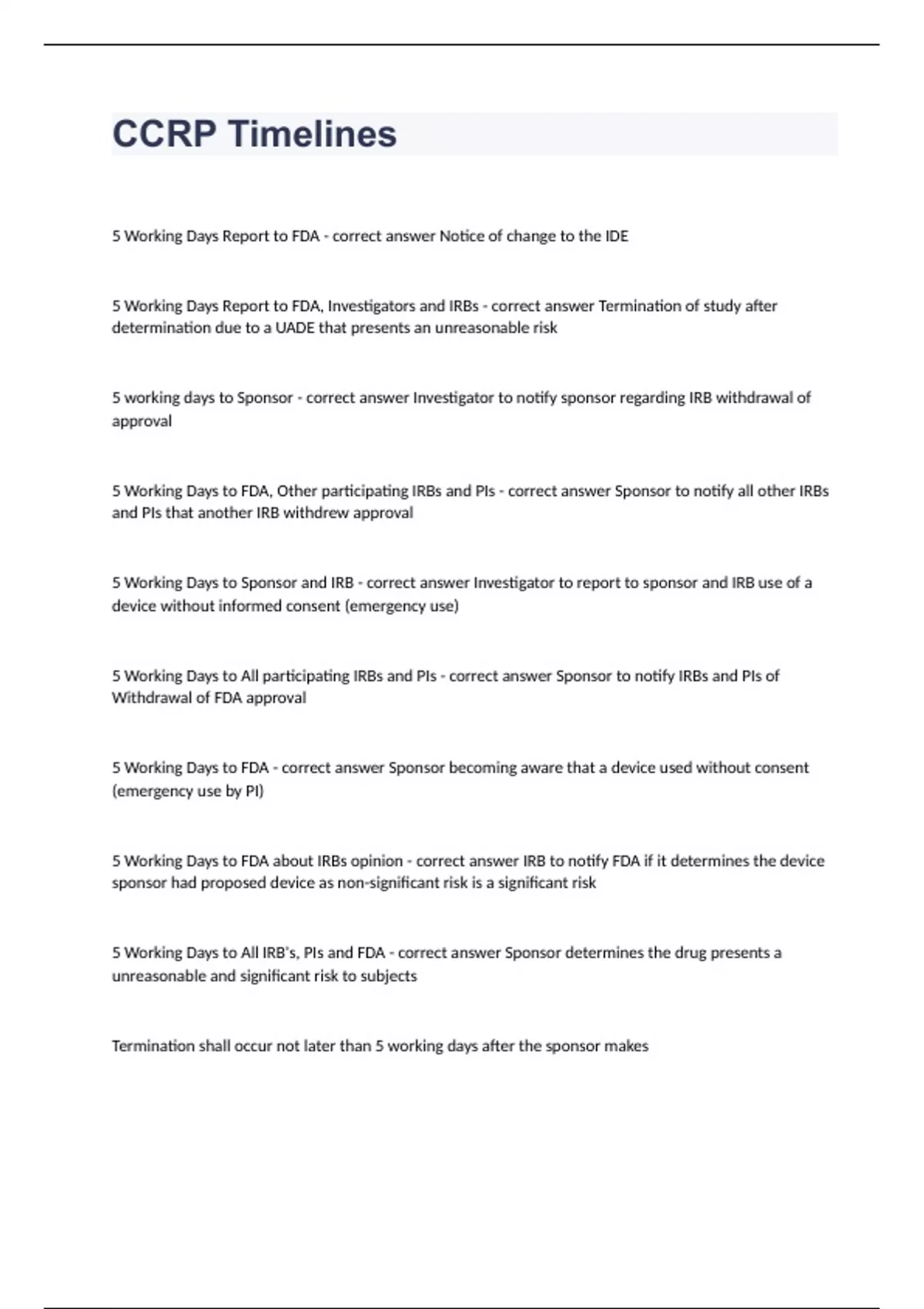 CCRP Timelines

5 Working Days Report to FDA - correct answer Notice of change to the IDE

5 Working Days Report to FDA, Investigators and IRBs - correct answer Termination of study after determination due to a UADE that presents an unreasonable risk

5 working days to Sponsor - correct answer Investigator to notify sponsor regarding IRB withdrawal of approval

5 Working Days to FDA, Other participating IRBs and PIs - correct answer Sponsor to notify all other IRBs and PIs that another IRB withdrew approval

5 Working Days to Sponsor and IRB - correct answer Investigator to report to sponsor and IRB use of a device without informed consent (emergency use)

5 Working Days to All participating IRBs and PIs - correct answer Sponsor to notify IRBs and PIs of Withdrawal of FDA approval

5 Working Days to FDA - correct answer Sponsor becoming aware that a device used without consent (emergency use by PI)

5 Working Days to FDA about IRBs opinion - correct answer IRB to notify FDA if it determines the device sponsor had proposed device as non-significant risk is a significant risk

5 Working Days to All IRB's, PIs and FDA - correct answer Sponsor determines the drug presents a unreasonable and significant risk to subjects

Termination shall occur not later than 5 working days after the sponsor makes